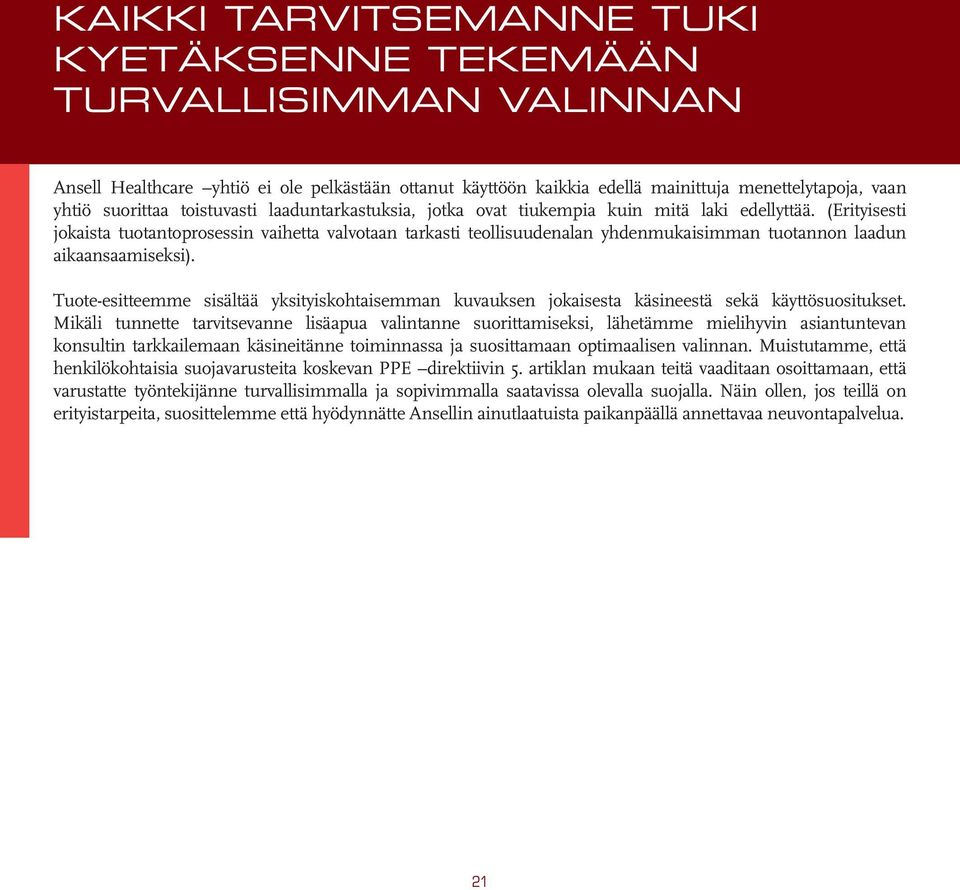 KAIKKI TARVITSEMANNE TUKI KYETÄKSENNE TEKEMÄÄN TURVALLISIMMAN VALINNAN

Ansell Healthcare –yhtiö ei ole pelkästään ottanut käyttöön kaikkia edellä mainittuja menettelytapoja, vaan yhtiö suorittaa toistuvasti laaduntarkastuksia, jotka ovat tiukempia kuin mitä laki edellyttää. (Erityisesti jokaista tuotantoprosessin vaihetta valvotaan tarkasti teollisuudenalan yhdenmukaisimman tuotannon laadun aikaansaamiseksi).

Tuote-esitteemme sisältää yksityiskohtaisemman kuvauksen jokaisesta käsineestä sekä käyttösuositukset. Mikäli tunnette tarvitsevanne lisäapua valintanne suorittamiseksi, lähetämme mielihyvin asiantuntevan konsultin tarkkailemaan käsineitänne toiminnassa ja suosittamaan optimaalisen valinnan. Muistutamme, että henkilökohtaisia suojavarusteita koskevan PPE –direktiivin 5. artiklan mukaan teitä vaaditaan osoittamaan, että varustatte työntekijänne turvallisimmalla ja sopivimmalla saatavissa olevalla suojalla. Näin ollen, jos teillä on erityistarpeita, suosittelemme että hyödynnätte Ansellin ainutlaatuista paikanpäällä annettavaa neuvontapalvelua.

21